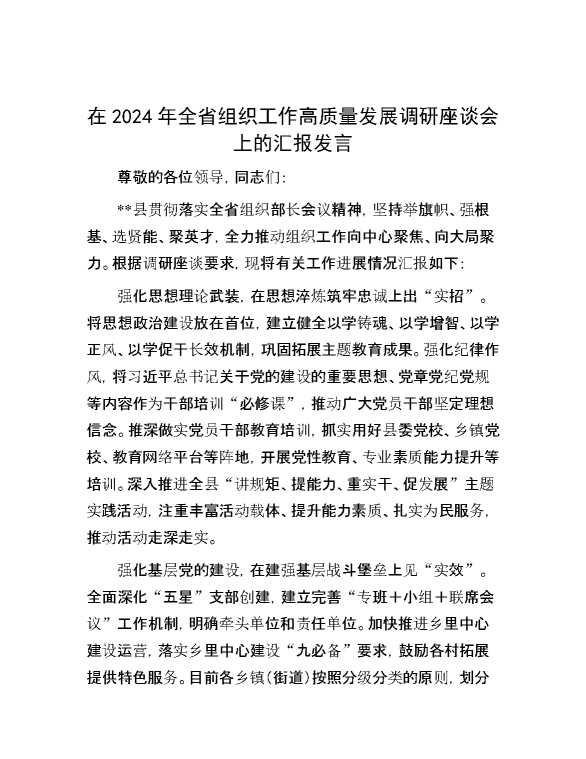 在 2024 年全省组织工作高质量发展调研座谈会上的汇报发言

尊敬的各位领导，同志们：

**县贯彻落实全省组织部长会议精神，坚持举旗帜、强根基、选贤能、聚英才，全力推动组织工作向中心聚焦、向大局聚力。根据调研座谈要求，现将有关工作进展情况汇报如下：

强化思想理论武装，在思想淬炼筑牢忠诚上出“实招”。将思想政治建设放在首位，建立健全以学铸魂、以学增智、以学正风、以学促干长效机制，巩固拓展主题教育成果。强化纪律作风，将习近平总书记关于党的建设的重要思想、党章党纪党规等内容作为干部培训“必修课”，推动广大党员干部坚定理想信念。推深做实党员干部教育培训，抓实用好县委党校、乡镇党校、教育网络平台等阵地，开展党性教育、专业素质能力提升等培训。深入推进全县“讲规矩、提能力、重实干、促发展”主题实践活动，注重丰富活动载体、提升能力素质、扎实为民服务，推动活动走深走实。

强化基层党的建设，在建强基层战斗堡垒上见“实效”。全面深化“五星”支部创建，建立完善“专班＋小组＋联席会议”工作机制，明确牵头单位和责任单位。加快推进乡里中心建设运营，落实乡里中心建设“九必备”要求，鼓励各村拓展提供特色服务。目前各乡镇（街道）按照分级分类的原则，划分